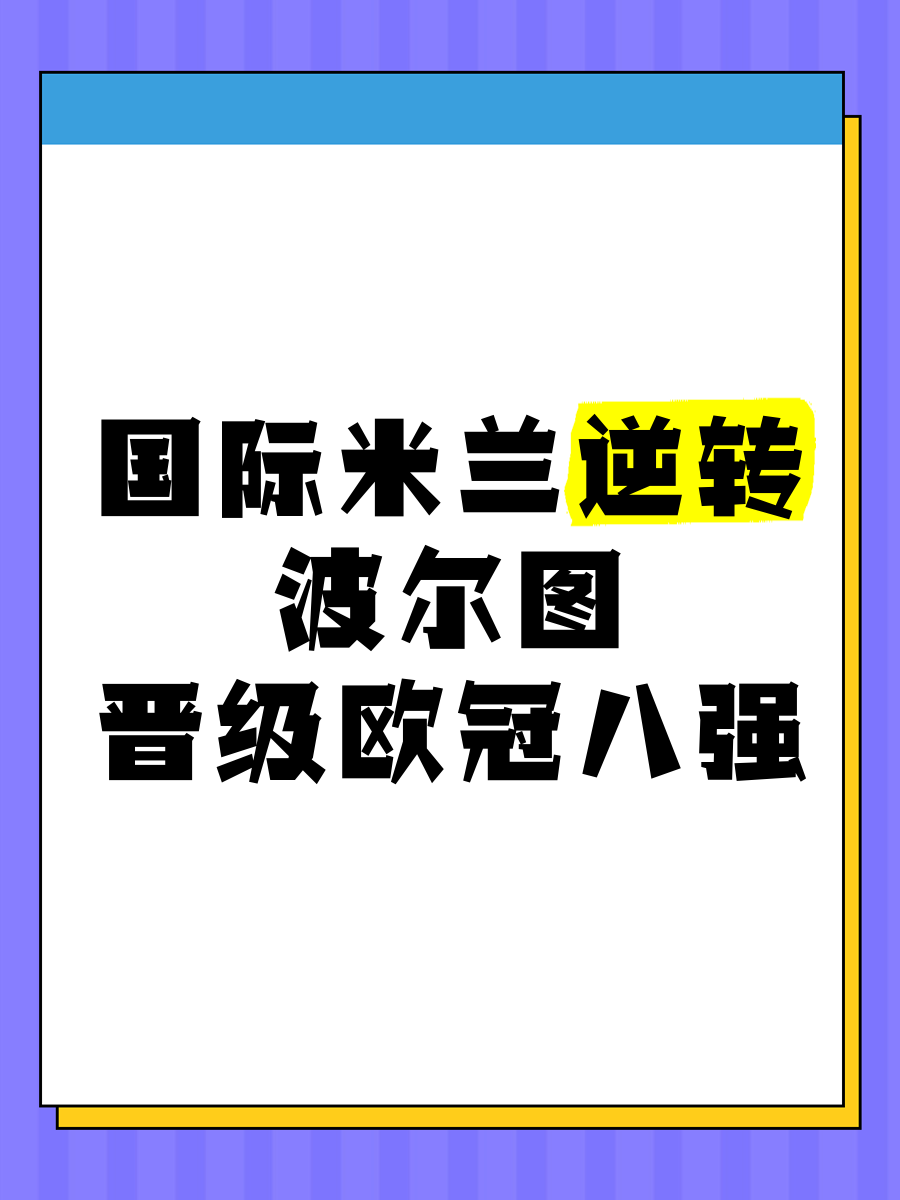 国际米兰逆转
波尔图
晋级欧冠八强